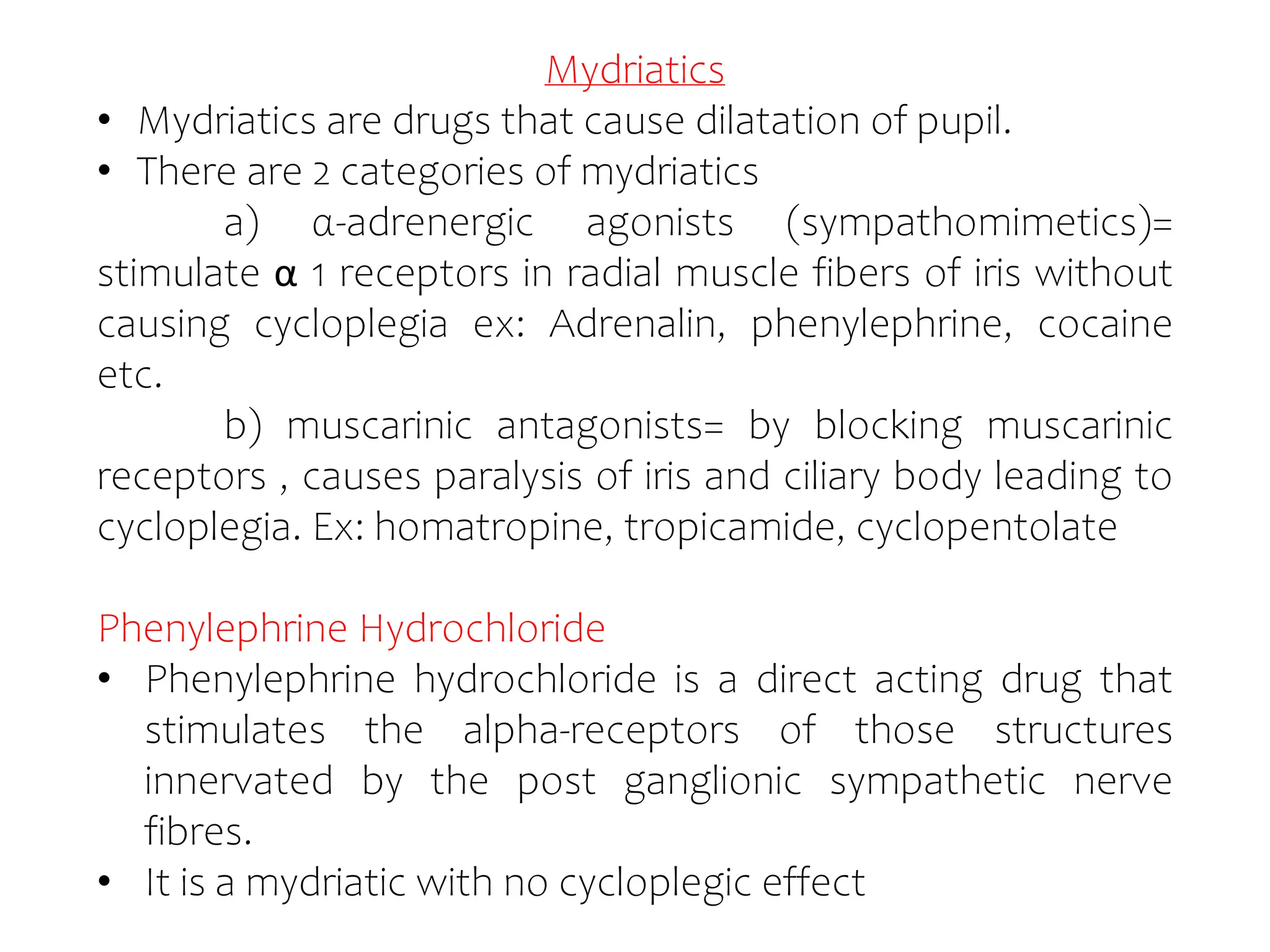 Mydriatics

• Mydriatics are drugs that cause dilatation of pupil.
• There are 2 categories of mydriatics

a) α-adrenergic agonists (sympathomimetics)= stimulate α 1 receptors in radial muscle fibers of iris without causing cycloplegia ex: Adrenalin, phenylephrine, cocaine etc.

b) muscarinic antagonists= by blocking muscarinic receptors , causes paralysis of iris and ciliary body leading to cycloplegia. Ex: homatropine, tropicamide, cyclopentolate

Phenylephrine Hydrochloride

• Phenylephrine hydrochloride is a direct acting drug that stimulates the alpha-receptors of those structures innervated by the post ganglionic sympathetic nerve fibres.
• It is a mydriatic with no cycloplegic effect